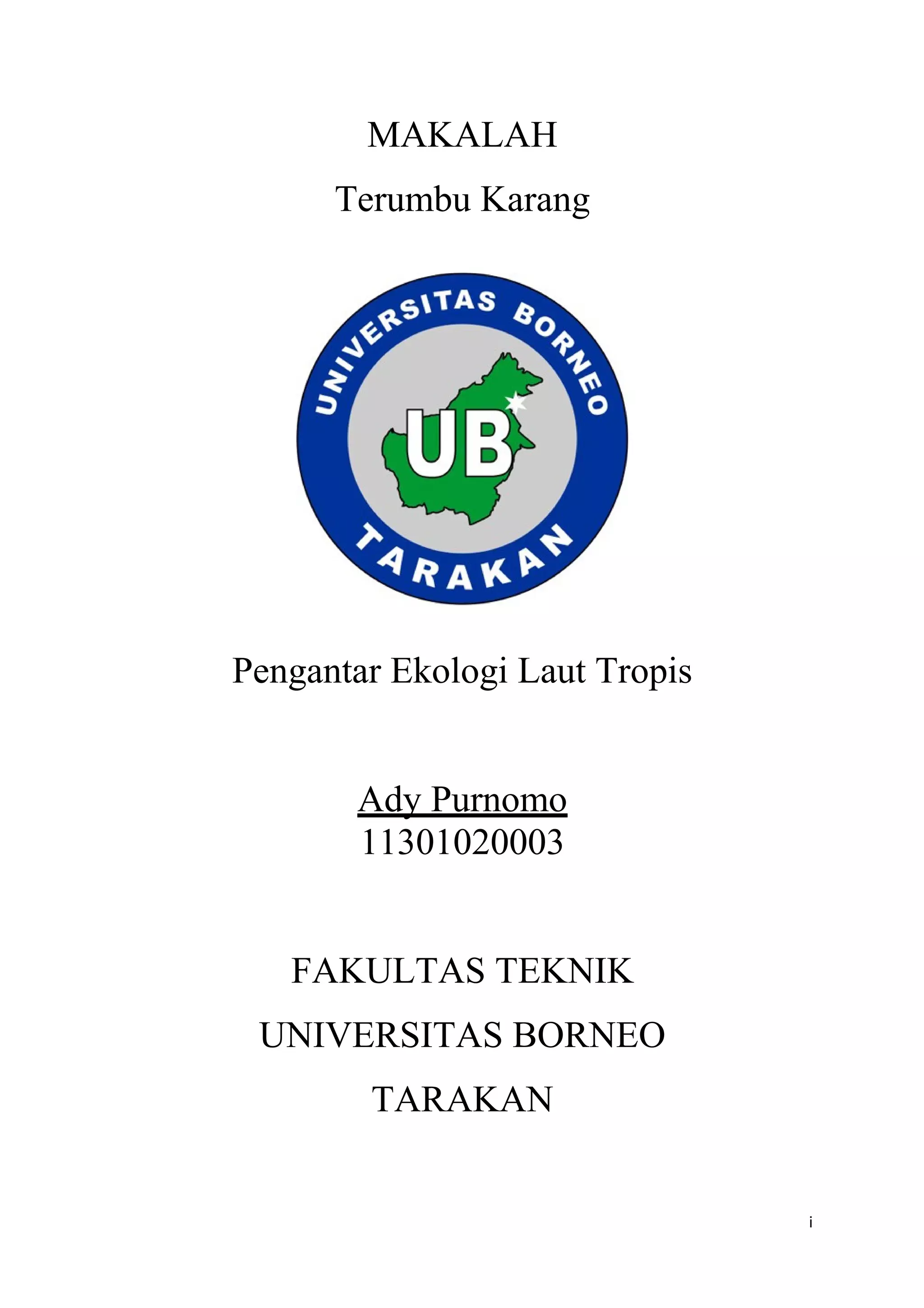 MAKALAH

Terumbu Karang

UNIVERSITAS BORNEO
UB
TARAKAN

Pengantar Ekologi Laut Tropis

Ady Purnomo
11301020003

FAKULTAS TEKNIK

UNIVERSITAS BORNEO

TARAKAN

i